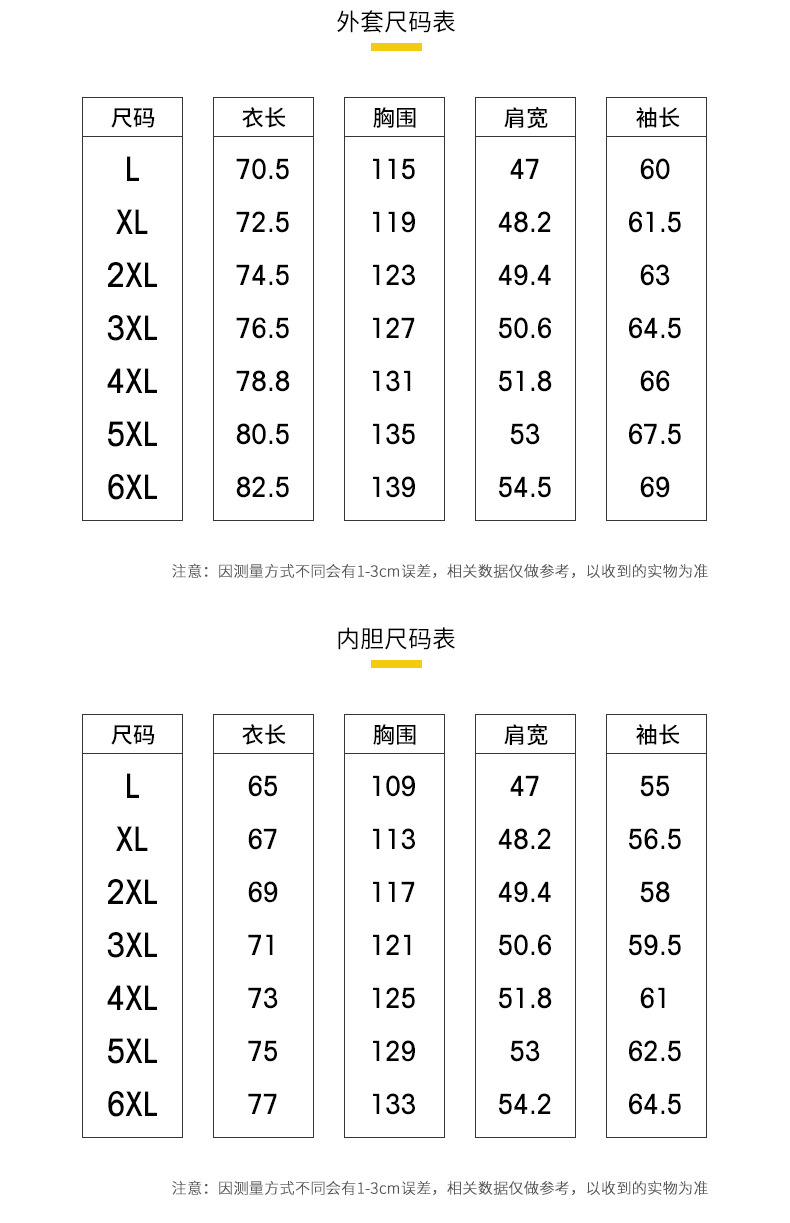 外套尺码表

| 尺码 | 衣长 | 胸围 | 肩宽 | 袖长 |
|---|---|---|---|---|
| L | 70.5 | 115 | 47 | 60 |
| XL | 72.5 | 119 | 48.2 | 61.5 |
| 2XL | 74.5 | 123 | 49.4 | 63 |
| 3XL | 76.5 | 127 | 50.6 | 64.5 |
| 4XL | 78.8 | 131 | 51.8 | 66 |
| 5XL | 80.5 | 135 | 53 | 67.5 |
| 6XL | 82.5 | 139 | 54.5 | 69 |

注意：因测量方式不同会有1-3cm误差，相关数据仅做参考，以收到的实物为准

内胆尺码表

| 尺码 | 衣长 | 胸围 | 肩宽 | 袖长 |
|---|---|---|---|---|
| L | 65 | 109 | 47 | 55 |
| XL | 67 | 113 | 48.2 | 56.5 |
| 2XL | 69 | 117 | 49.4 | 58 |
| 3XL | 71 | 121 | 50.6 | 59.5 |
| 4XL | 73 | 125 | 51.8 | 61 |
| 5XL | 75 | 129 | 53 | 62.5 |
| 6XL | 77 | 133 | 54.2 | 64.5 |

注意：因测量方式不同会有1-3cm误差，相关数据仅做参考，以收到的实物为准